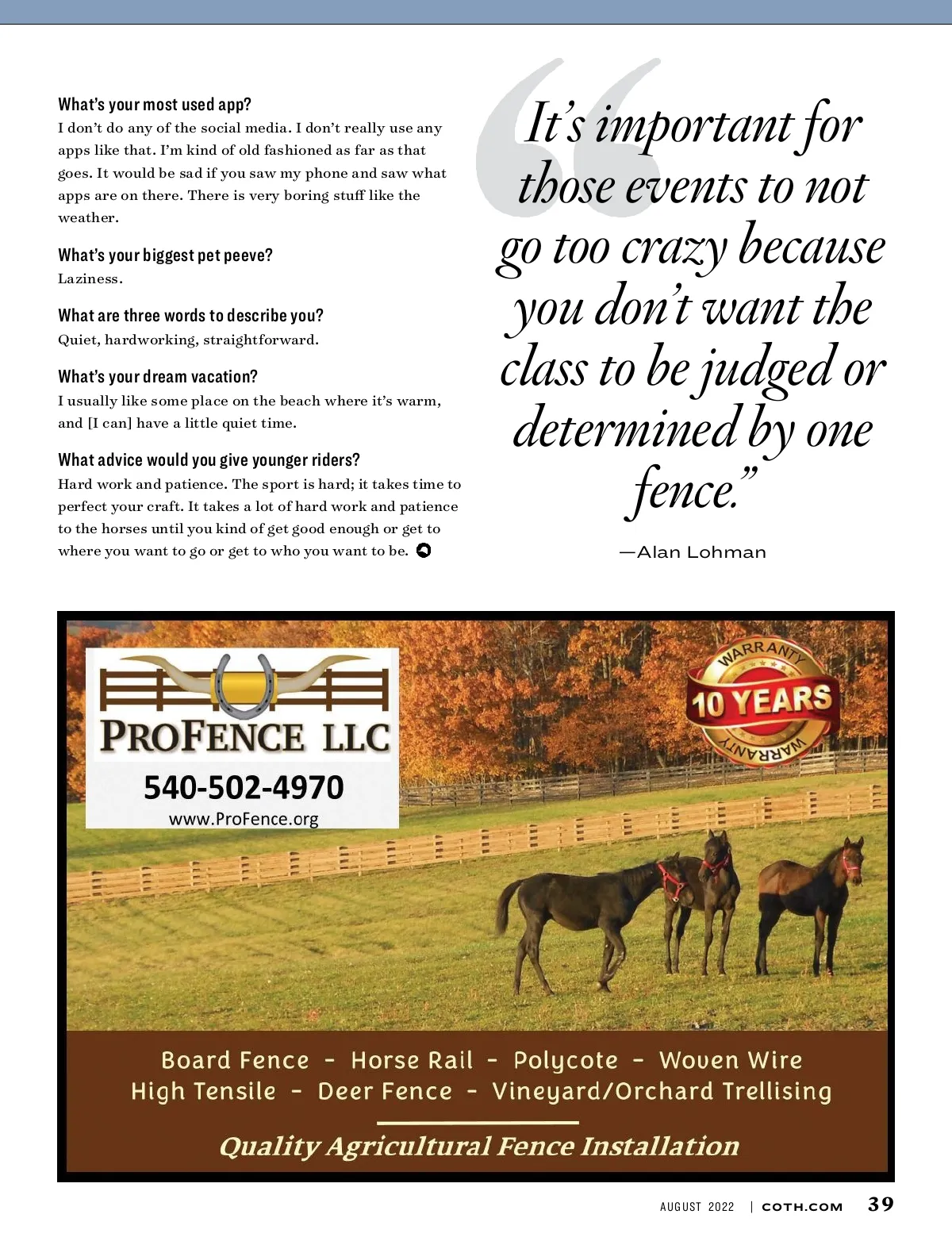 What's your most used app?
I don't do any of the social media. I don't really use any apps like that. I'm kind of old fashioned as far as that goes. It would be sad if you saw my phone and saw what apps are on there. There is very boring stuff like the weather.

What's your biggest pet peeve?
Laziness.

What are three words to describe you?
Quiet, hardworking, straightforward.

What's your dream vacation?
I usually like some place on the beach where it's warm, and [I can] have a little quiet time.

What advice would you give younger riders?
Hard work and patience. The sport is hard; it takes time to perfect your craft. It takes a lot of hard work and patience to the horses until you kind of get good enough or get to where you want to go or get to who you want to be.

"It's important for those events to not go too crazy because you don't want the class to be judged or determined by one fence."

—Alan Lohman

PROFENCE LLC
540-502-4970
www.ProFence.org

WARRANTY
10 YEARS
WARRANTY

Board Fence - Horse Rail - Polycote - Woven Wire
High Tensile - Deer Fence - Vineyard/Orchard Trellising

Quality Agricultural Fence Installation

AUGUST 2022 | COTH.COM 39